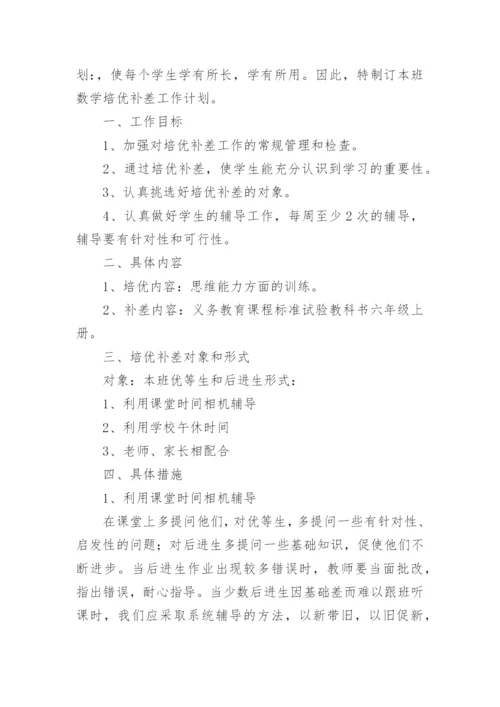 划:，使每个学生学有所长，学有所用。因此，特制订本班数学培优补差工作计划。

一、工作目标

1、加强对培优补差工作的常规管理和检查。

2、通过培优补差，使学生能充分认识到学习的重要性。

3、认真挑选好培优补差的对象。

4、认真做好学生的辅导工作，每周至少2次的辅导，辅导要有针对性和可行性。

二、具体内容

1、培优内容：思维能力方面的训练。

2、补差内容：义务教育课程标准试验教科书六年级上册。

三、培优补差对象和形式

对象：本班优等生和后进生形式：

1、利用课堂时间相机辅导

2、利用学校午休时间

3、老师、家长相配合

四、具体措施

1、利用课堂时间相机辅导

在课堂上多提问他们，对优等生，多提问一些有针对性、启发性的问题；对后进生多提问一些基础知识，促使他们不断进步。当后进生作业出现较多错误时，教师要当面批改，指出错误，耐心指导。当少数后进生因基础差而难以跟班听课时，我们应采取系统辅导的方法，以新带旧，以旧促新，